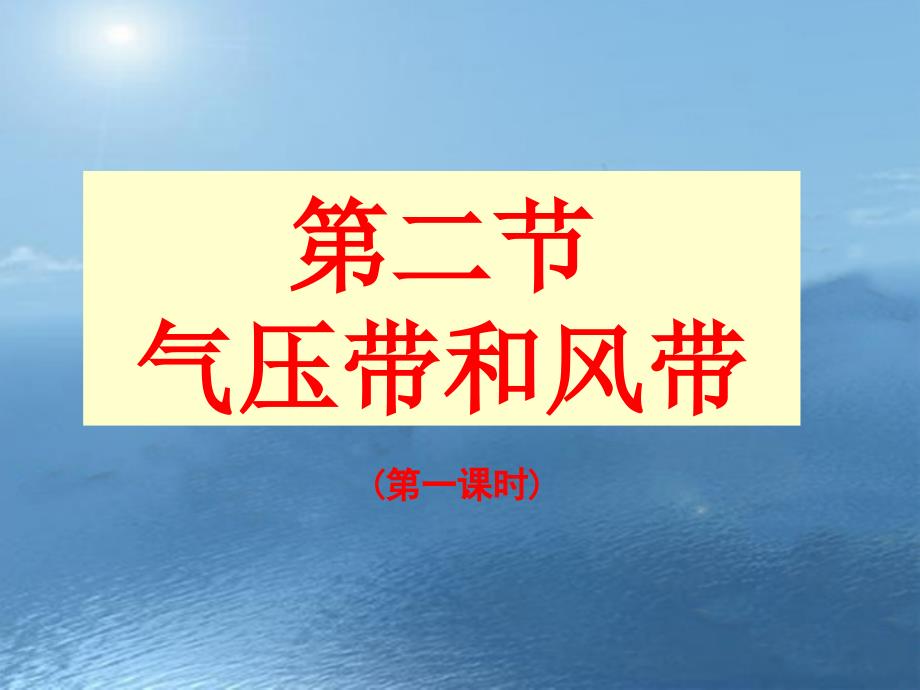 第二节
气压带和风带

（第一课时）